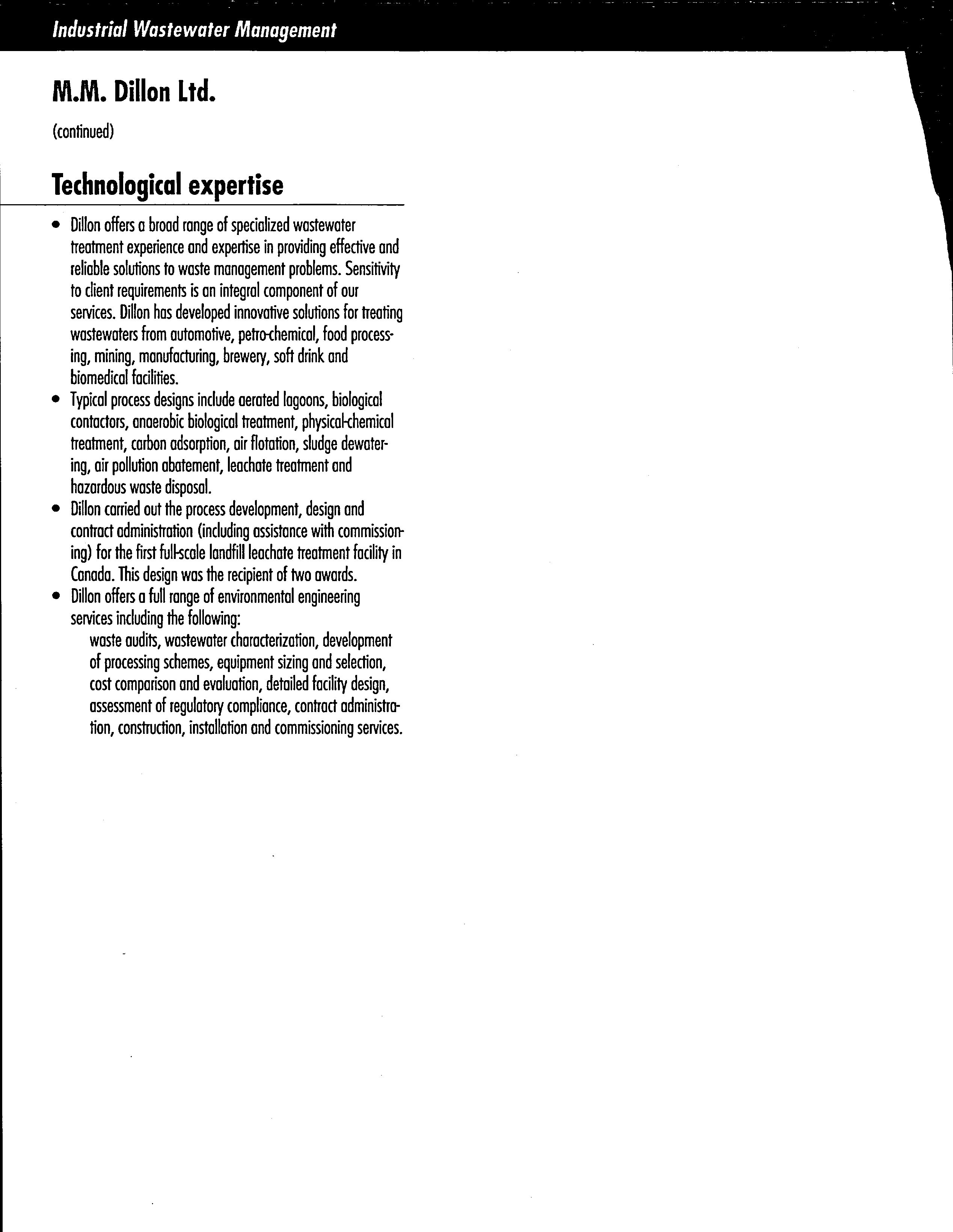 Industrial Wastewater Management

M.M. Dillon Ltd.

(continued)

Technological expertise

• Dillon offers a broad range of specialized wastewater treatment experience and expertise in providing effective and reliable solutions to waste management problems. Sensitivity to client requirements is an integral component of our services. Dillon has developed innovative solutions for treating wastewaters from automotive, petro-chemical, food processing, mining, manufacturing, brewery, soft drink and biomedical facilities.
• Typical process designs include aerated lagoons, biological contactors, anaerobic biological treatment, physical-chemical treatment, carbon adsorption, air flotation, sludge dewatering, air pollution abatement, leachate treatment and hazardous waste disposal.
• Dillon carried out the process development, design and contract administration (including assistance with commissioning) for the first full-scale landfill leachate treatment facility in Canada. This design was the recipient of two awards.
• Dillon offers a full range of environmental engineering services including the following:
waste audits, wastewater characterization, development of processing schemes, equipment sizing and selection, cost comparison and evaluation, detailed facility design, assessment of regulatory compliance, contract administration, construction, installation and commissioning services.